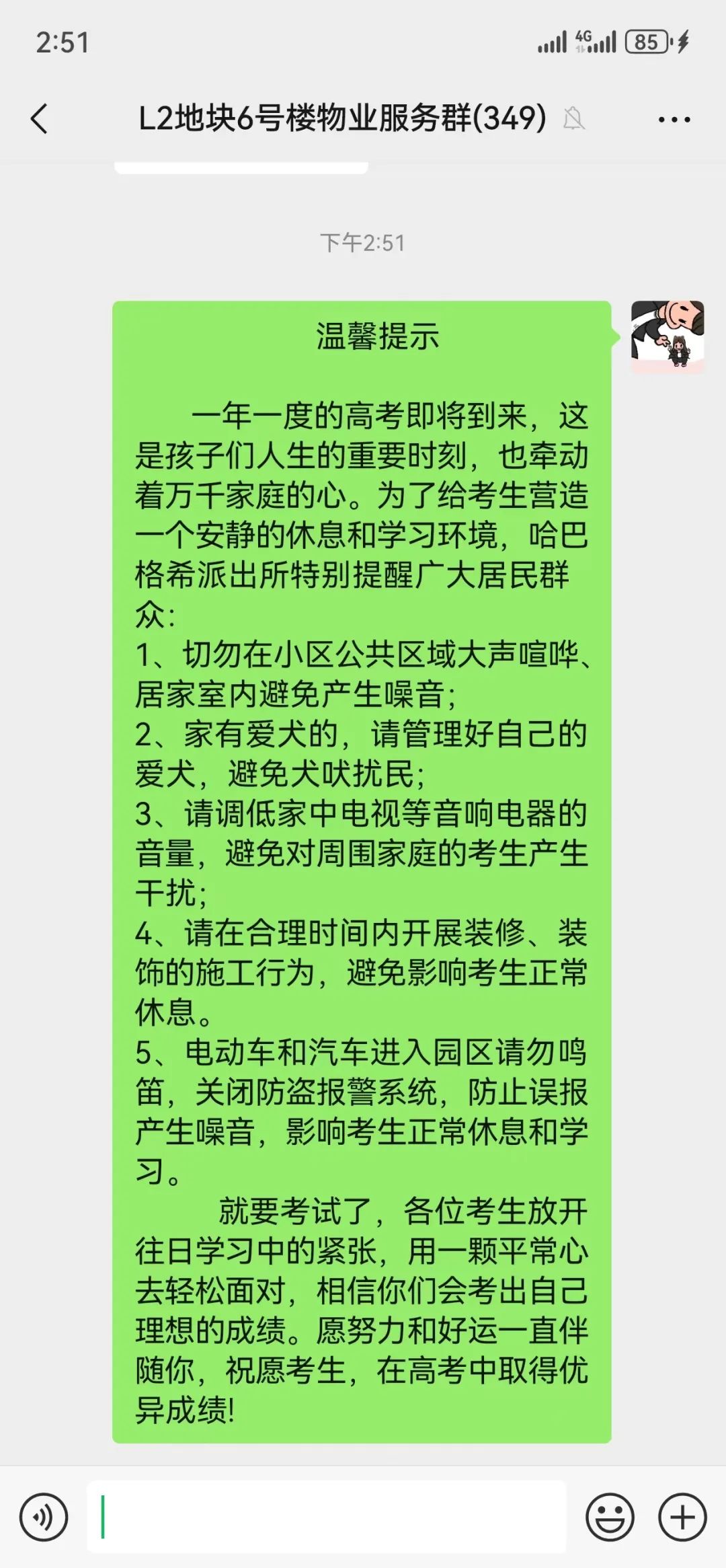 2:51

4G 85

L2地块6号楼物业服务群(349)

下午2:51

温馨提示

一年一度的高考即将到来，这是孩子们人生的重要时刻，也牵动着万千家庭的心。为了给考生营造一个安静的休息和学习环境，哈巴格希派出所特别提醒广大居民群众：
1、切勿在小区公共区域大声喧哗、居家室内避免产生噪音；
2、家有爱犬的，请管理好自己的爱犬，避免犬吠扰民；
3、请调低家中电视等音响电器的音量，避免对周围家庭的考生产生干扰；
4、请在合理时间内开展装修、装饰的施工行为，避免影响考生正常休息。
5、电动车和汽车进入园区请勿鸣笛，关闭防盗报警系统，防止误报产生噪音，影响考生正常休息和学习。

就要考试了，各位考生放开往日学习中的紧张，用一颗平常心去轻松面对，相信你们会考出自己理想的成绩。愿努力和好运一直伴随你，祝愿考生，在高考中取得优异成绩!